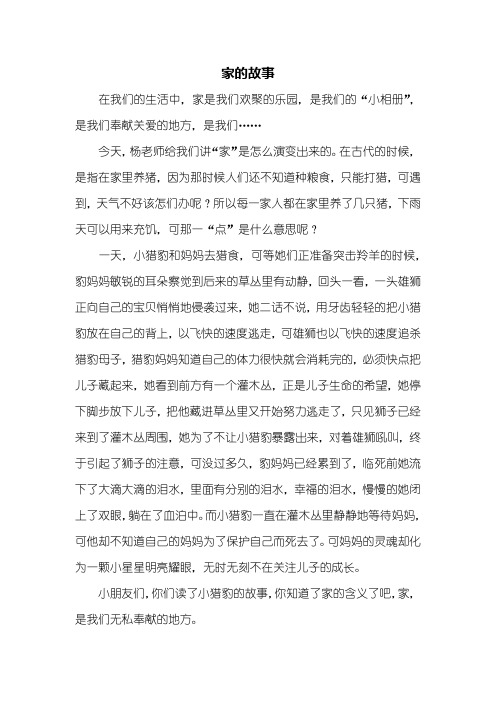 家的故事

在我们的生活中，家是我们欢聚的乐园，是我们的“小相册”，是我们奉献关爱的地方，是我们……

今天，杨老师给我们讲“家”是怎么演变出来的。在古代的时候，是指在家里养猪，因为那时候人们还不知道种粮食，只能打猎，可遇到，天气不好该怎们办呢？所以每一家人都在家里养了几只猪，下雨天可以用来充饥，可那一“点”是什么意思呢？

一天，小猎豹和妈妈去猎食，可等她们正准备突击羚羊的时候，豹妈妈敏锐的耳朵察觉到后来的草丛里有动静，回头一看，一头雄狮正向自己的宝贝悄悄地侵袭过来，她二话不说，用牙齿轻轻的把小猎豹放在自己的背上，以飞快的速度逃走，可雄狮也以飞快的速度追杀猎豹母子，猎豹妈妈知道自己的体力很快就会消耗完的，必须快点把儿子藏起来，她看到前方有一个灌木丛，正是儿子生命的希望，她停下脚步放下儿子，把他藏进草丛里又开始努力逃走了，只见狮子已经来到了灌木丛周围，她为了不让小猎豹暴露出来，对着雄狮吼叫，终于引起了狮子的注意，可没过多久，豹妈妈已经累到了，临死前她流下了大滴大滴的泪水，里面有分别的泪水，幸福的泪水，慢慢的她闭上了双眼，躺在了血泊中。而小猎豹一直在灌木丛里静静地等待妈妈，可他却不知道自己的妈妈为了保护自己而死去了。可妈妈的灵魂却化为一颗小星星明亮耀眼，无时无刻不在关注儿子的成长。

小朋友们，你们读了小猎豹的故事，你知道了家的含义了吧，家，是我们无私奉献的地方。